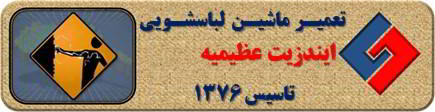 تعمیر ماشین لباسشویی
ایندزیت عظیمیه
تاسیس ۱۳۷۶